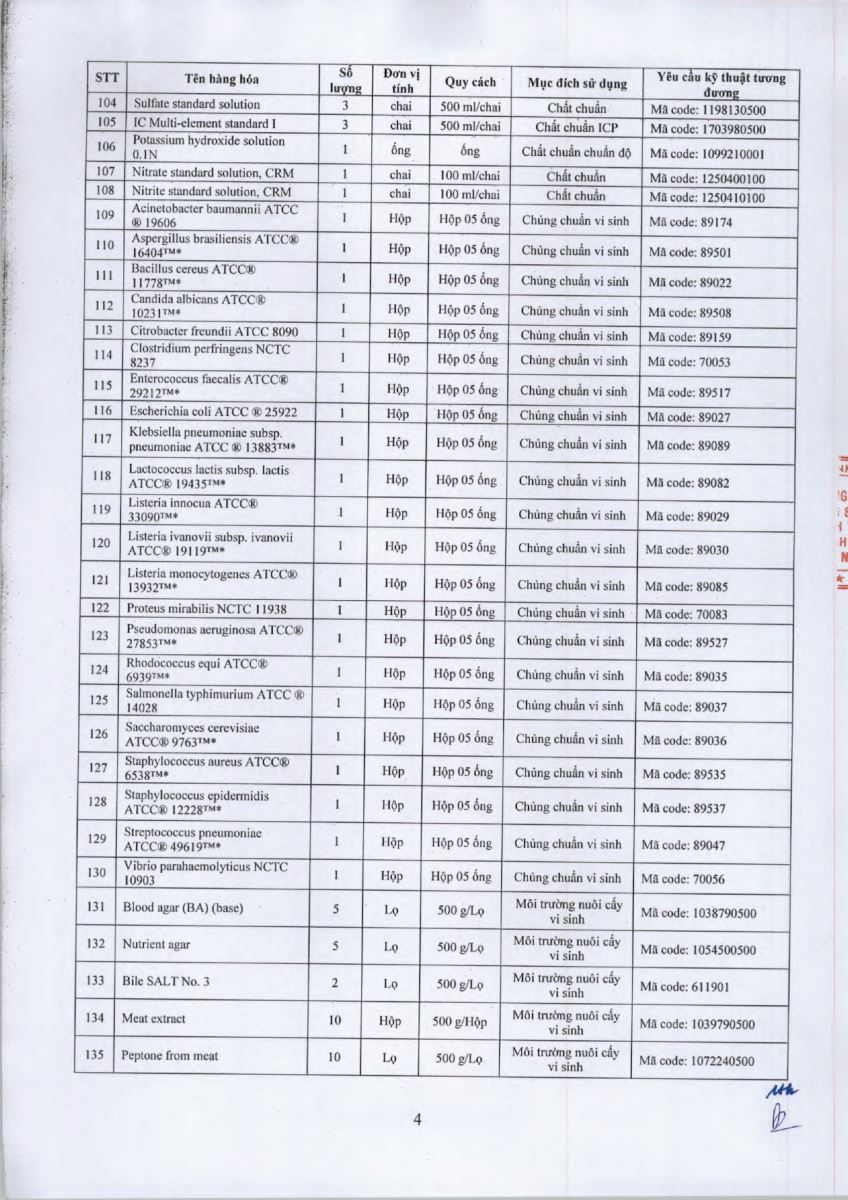 | STT | Tên hàng hóa | Số lượng | Đơn vị tính | Quy cách | Mục đích sử dụng | Yêu cầu kỹ thuật tương đương |
|---|---|---|---|---|---|---|
| 104 | Sulfate standard solution | 3 | chai | 500 ml/chai | Chất chuẩn | Mã code: 1198130500 |
| 105 | IC Multi-element standard I | 3 | chai | 500 ml/chai | Chất chuẩn ICP | Mã code: 1703980500 |
| 106 | Potassium hydroxide solution 0.1N | 1 | ống | ống | Chất chuẩn chuẩn độ | Mã code: 1099210001 |
| 107 | Nitrate standard solution, CRM | 1 | chai | 100 ml/chai | Chất chuẩn | Mã code: 1250400100 |
| 108 | Nitrite standard solution, CRM | 1 | chai | 100 ml/chai | Chất chuẩn | Mã code: 1250410100 |
| 109 | Acinetobacter baumannii ATCC ® 19606 | 1 | Hộp | Hộp 05 ống | Chủng chuẩn vi sinh | Mã code: 89174 |
| 110 | Aspergillus brasiliensis ATCC® 16404™* | 1 | Hộp | Hộp 05 ống | Chủng chuẩn vi sinh | Mã code: 89501 |
| 111 | Bacillus cereus ATCC® 11778™* | 1 | Hộp | Hộp 05 ống | Chủng chuẩn vi sinh | Mã code: 89022 |
| 112 | Candida albicans ATCC® 10231™* | 1 | Hộp | Hộp 05 ống | Chủng chuẩn vi sinh | Mã code: 89508 |
| 113 | Citrobacter freundii ATCC 8090 | 1 | Hộp | Hộp 05 ống | Chủng chuẩn vi sinh | Mã code: 89159 |
| 114 | Clostridium perfringens NCTC 8237 | 1 | Hộp | Hộp 05 ống | Chủng chuẩn vi sinh | Mã code: 70053 |
| 115 | Enterococcus faecalis ATCC® 29212™* | 1 | Hộp | Hộp 05 ống | Chủng chuẩn vi sinh | Mã code: 89517 |
| 116 | Escherichia coli ATCC ® 25922 | 1 | Hộp | Hộp 05 ống | Chủng chuẩn vi sinh | Mã code: 89027 |
| 117 | Klebsiella pneumoniae subsp. pneumoniae ATCC ® 13883™* | 1 | Hộp | Hộp 05 ống | Chủng chuẩn vi sinh | Mã code: 89089 |
| 118 | Lactococcus lactis subsp. lactis ATCC® 19435™* | 1 | Hộp | Hộp 05 ống | Chủng chuẩn vi sinh | Mã code: 89082 |
| 119 | Listeria innocua ATCC® 33090™* | 1 | Hộp | Hộp 05 ống | Chủng chuẩn vi sinh | Mã code: 89029 |
| 120 | Listeria ivanovii subsp. ivanovii ATCC® 19119™* | 1 | Hộp | Hộp 05 ống | Chủng chuẩn vi sinh | Mã code: 89030 |
| 121 | Listeria monocytogenes ATCC® 13932™* | 1 | Hộp | Hộp 05 ống | Chủng chuẩn vi sinh | Mã code: 89085 |
| 122 | Proteus mirabilis NCTC 11938 | 1 | Hộp | Hộp 05 ống | Chủng chuẩn vi sinh | Mã code: 70083 |
| 123 | Pseudomonas aeruginosa ATCC® 27853™* | 1 | Hộp | Hộp 05 ống | Chủng chuẩn vi sinh | Mã code: 89527 |
| 124 | Rhodococcus equi ATCC® 6939™* | 1 | Hộp | Hộp 05 ống | Chủng chuẩn vi sinh | Mã code: 89035 |
| 125 | Salmonella typhimurium ATCC ® 14028 | 1 | Hộp | Hộp 05 ống | Chủng chuẩn vi sinh | Mã code: 89037 |
| 126 | Saccharomyces cerevisiae ATCC® 9763™* | 1 | Hộp | Hộp 05 ống | Chủng chuẩn vi sinh | Mã code: 89036 |
| 127 | Staphylococcus aureus ATCC® 6538™* | 1 | Hộp | Hộp 05 ống | Chủng chuẩn vi sinh | Mã code: 89535 |
| 128 | Staphylococcus epidermidis ATCC® 12228™* | 1 | Hộp | Hộp 05 ống | Chủng chuẩn vi sinh | Mã code: 89537 |
| 129 | Streptococcus pneumoniae ATCC® 49619™* | 1 | Hộp | Hộp 05 ống | Chủng chuẩn vi sinh | Mã code: 89047 |
| 130 | Vibrio parahaemolyticus NCTC 10903 | 1 | Hộp | Hộp 05 ống | Chủng chuẩn vi sinh | Mã code: 70056 |
| 131 | Blood agar (BA) (base) | 5 | Lọ | 500 g/Lọ | Môi trường nuôi cấy vi sinh | Mã code: 1038790500 |
| 132 | Nutrient agar | 5 | Lọ | 500 g/Lọ | Môi trường nuôi cấy vi sinh | Mã code: 1054500500 |
| 133 | Bile SALT No. 3 | 2 | Lọ | 500 g/Lọ | Môi trường nuôi cấy vi sinh | Mã code: 611901 |
| 134 | Meat extract | 10 | Hộp | 500 g/Hộp | Môi trường nuôi cấy vi sinh | Mã code: 1039790500 |
| 135 | Peptone from meat | 10 | Lọ | 500 g/Lọ | Môi trường nuôi cấy vi sinh | Mã code: 1072240500 |

4